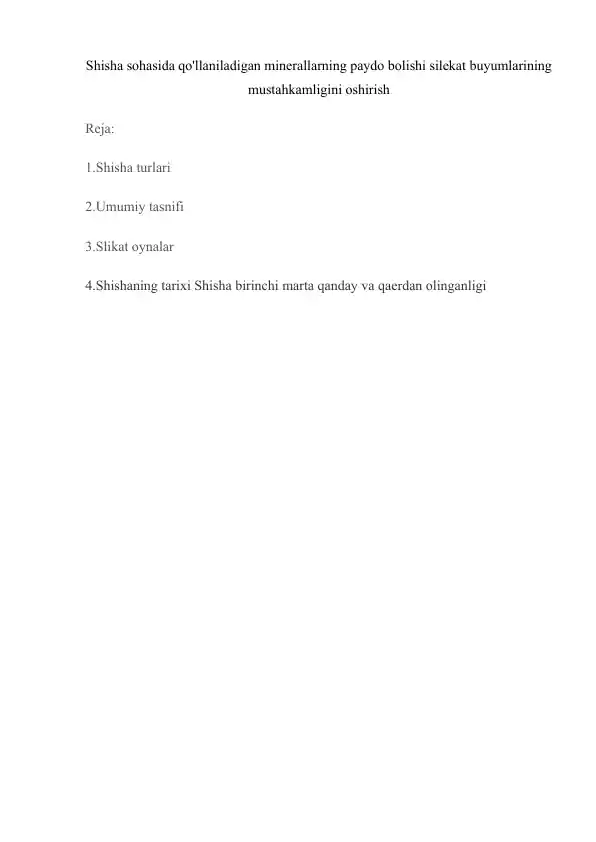 Shisha sohasida qo'llaniladigan minerallarning paydo bolishi silekat buyumlarining mustahkamligini oshirish

Reja:

1.Shisha turlari

2.Umumiy tasnifi

3.Slikat oynalar

4.Shishaning tarixi Shisha birinchi marta qanday va qaerdan olinganligi